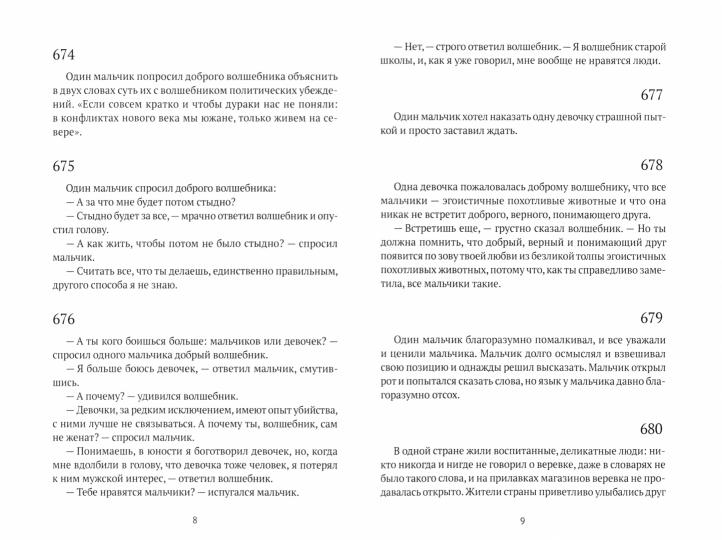 674

Один мальчик попросил доброго волшебника объяснить в двух словах суть их с волшебником политических убеждений. «Если совсем кратко и чтобы дураки нас не поняли: в конфликтах нового века мы южане, только живем на севере».

675

Один мальчик спросил доброго волшебника:
— А за что мне будет потом стыдно?
— Стыдно будет за все, — мрачно ответил волшебник и опустил голову.
— А как жить, чтобы потом не было стыдно? — спросил мальчик.
— Считать все, что ты делаешь, единственно правильным, другого способа я не знаю.

676

— А ты кого боишься больше: мальчиков или девочек? — спросил одного мальчика добрый волшебник.
— Я больше боюсь девочек, — ответил мальчик, смутившись.
— А почему? — удивился волшебник.
— Девочки, за редким исключением, имеют опыт убийства, с ними лучше не связываться. А почему ты, волшебник, сам не женат? — спросил мальчик.
— Понимаешь, в юности я боготворил девочек, но, когда мне вдолбили в голову, что девочка тоже человек, я потерял к ним мужской интерес, — ответил волшебник.
— Тебе нравятся мальчики? — испугался мальчик.

8

— Нет, — строго ответил волшебник. — Я волшебник старой школы, и, как я уже говорил, мне вообще не нравятся люди.

677

Один мальчик хотел наказать одну девочку страшной пыткой и просто заставил ждать.

678

Одна девочка пожаловалась доброму волшебнику, что все мальчики — эгоистичные похотливые животные и что она никак не встретит доброго, верного, понимающего друга.
— Встретишь еще, — грустно сказал волшебник. — Но ты должна помнить, что добрый, верный и понимающий друг появится по зову твоей любви из безликой толпы эгоистичных похотливых животных, потому что, как ты справедливо заметила, все мальчики такие.

679

Один мальчик благоразумно помалкивал, и все уважали и ценили мальчика. Мальчик долго осмыслял и взвешивал свою позицию и однажды решил высказать. Мальчик открыл рот и попытался сказать слова, но язык у мальчика давно благоразумно отсох.

680

В одной стране жили воспитанные, деликатные люди: никто никогда и нигде не говорил о веревке, даже в словарях не было такого слова, и на прилавках магазинов веревка не продавалась открыто. Жители страны приветливо улыбались друг

9